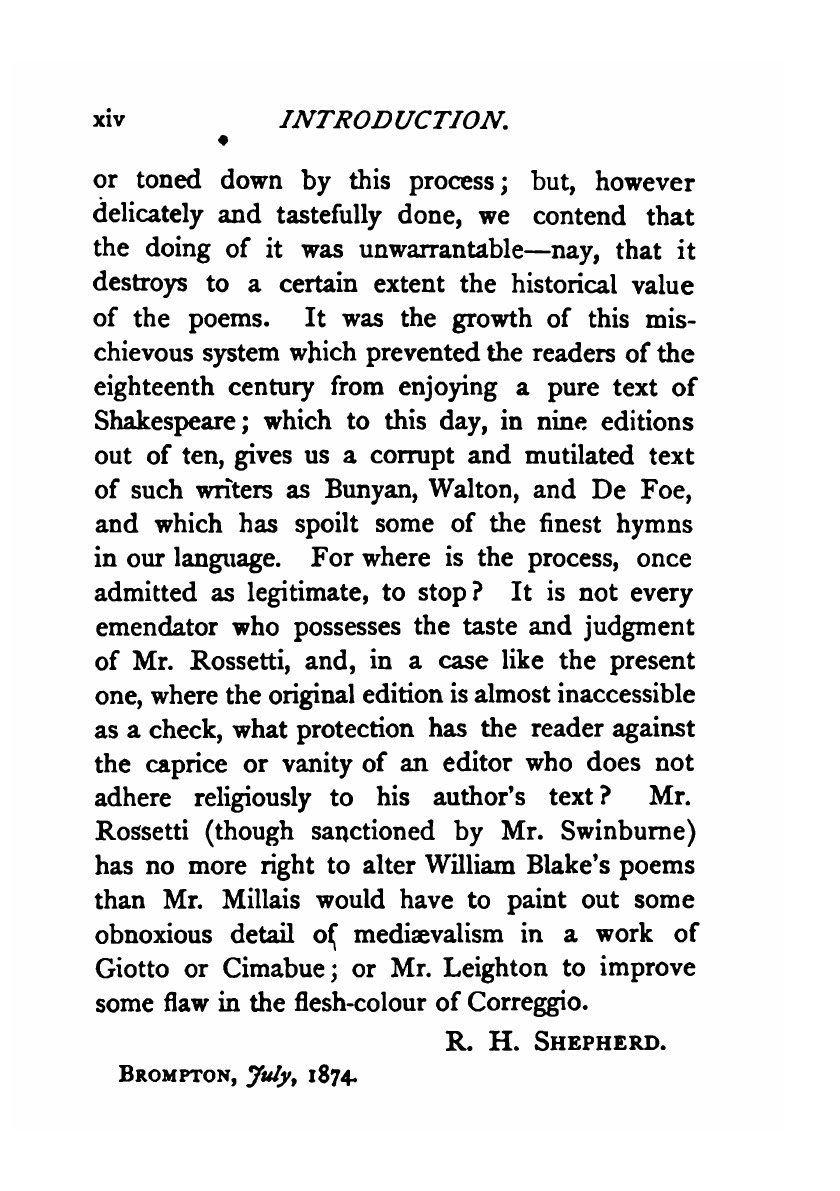 xiv INTRODUCTION.

or toned down by this process; but, however delicately and tastefully done, we contend that the doing of it was unwarrantable—nay, that it destroys to a certain extent the historical value of the poems. It was the growth of this mischievous system which prevented the readers of the eighteenth century from enjoying a pure text of Shakespeare; which to this day, in nine editions out of ten, gives us a corrupt and mutilated text of such writers as Bunyan, Walton, and De Foe, and which has spoilt some of the finest hymns in our language. For where is the process, once admitted as legitimate, to stop? It is not every emendator who possesses the taste and judgment of Mr. Rossetti, and, in a case like the present one, where the original edition is almost inaccessible as a check, what protection has the reader against the caprice or vanity of an editor who does not adhere religiously to his author's text? Mr. Rossetti (though sanctioned by Mr. Swinburne) has no more right to alter William Blake's poems than Mr. Millais would have to paint out some obnoxious detail of mediævalism in a work of Giotto or Cimabue; or Mr. Leighton to improve some flaw in the flesh-colour of Correggio.

R. H. SHEPHERD.

BROMPTON, July, 1874.